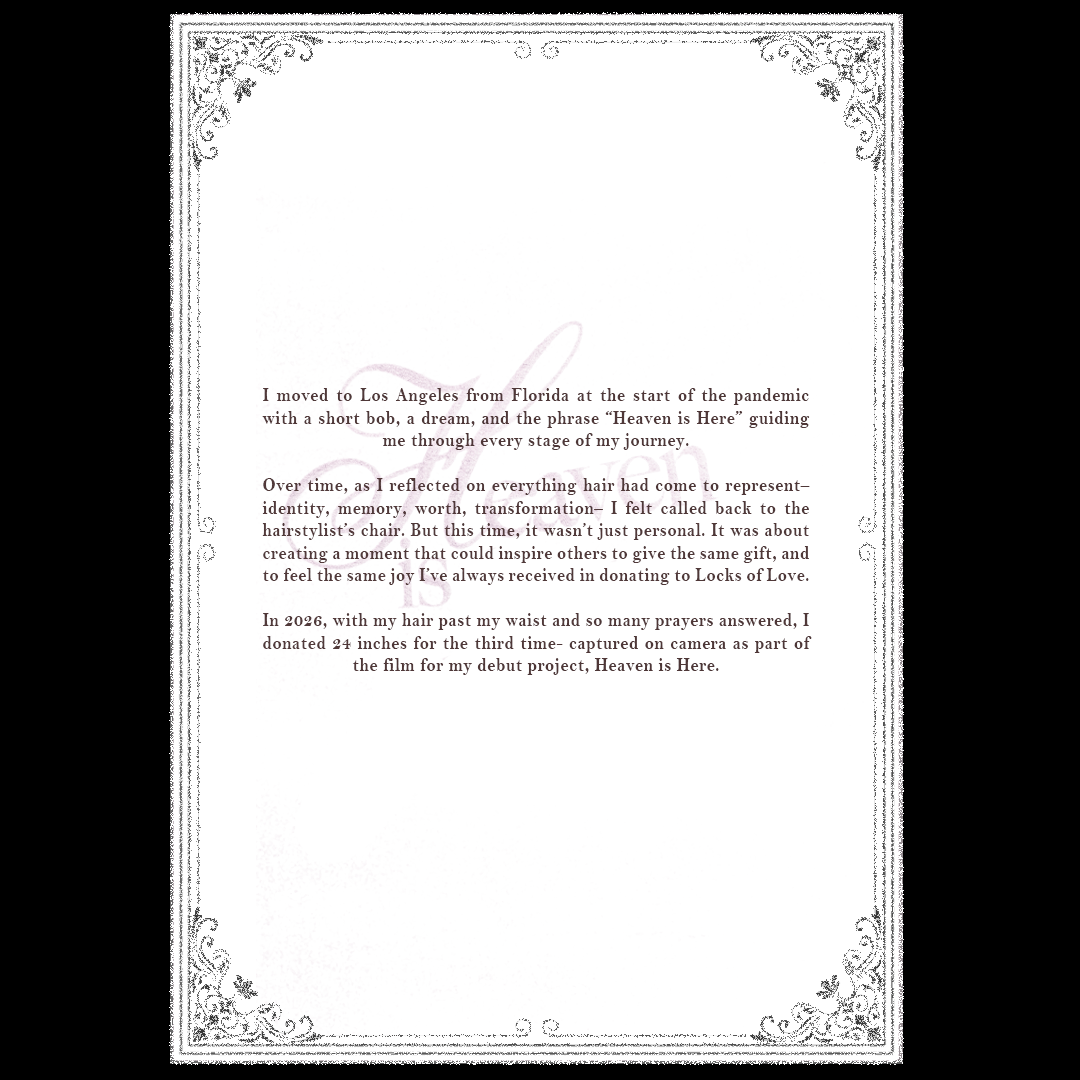 I moved to Los Angeles from Florida at the start of the pandemic with a short bob, a dream, and the phrase "Heaven is Here" guiding me through every stage of my journey.

Over time, as I reflected on everything hair had come to represent– identity, memory, worth, transformation– I felt called back to the hairstylist's chair. But this time, it wasn't just personal. It was about creating a moment that could inspire others to give the same gift, and to feel the same joy I've always received in donating to Locks of Love.

In 2026, with my hair past my waist and so many prayers answered, I donated 24 inches for the third time- captured on camera as part of the film for my debut project, Heaven is Here.

Heaven is